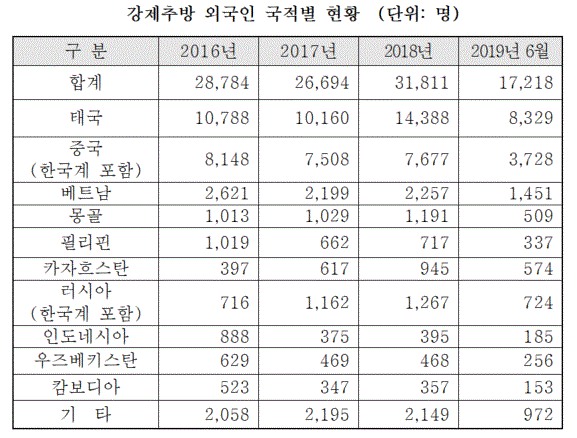 강제추방 외국인 국적별 현황 (단위: 명)

| 구 분 | 2016년 | 2017년 | 2018년 | 2019년 6월 |
|---|---|---|---|---|
| 합계 | 28,784 | 26,694 | 31,811 | 17,218 |
| 태국 | 10,788 | 10,160 | 14,388 | 8,329 |
| 중국 (한국계 포함) | 8,148 | 7,508 | 7,677 | 3,728 |
| 베트남 | 2,621 | 2,199 | 2,257 | 1,451 |
| 몽골 | 1,013 | 1,029 | 1,191 | 509 |
| 필리핀 | 1,019 | 662 | 717 | 337 |
| 카자흐스탄 | 397 | 617 | 945 | 574 |
| 러시아 (한국계 포함) | 716 | 1,162 | 1,267 | 724 |
| 인도네시아 | 888 | 375 | 395 | 185 |
| 우즈베키스탄 | 629 | 469 | 468 | 256 |
| 캄보디아 | 523 | 347 | 357 | 153 |
| 기 타 | 2,058 | 2,195 | 2,149 | 972 |